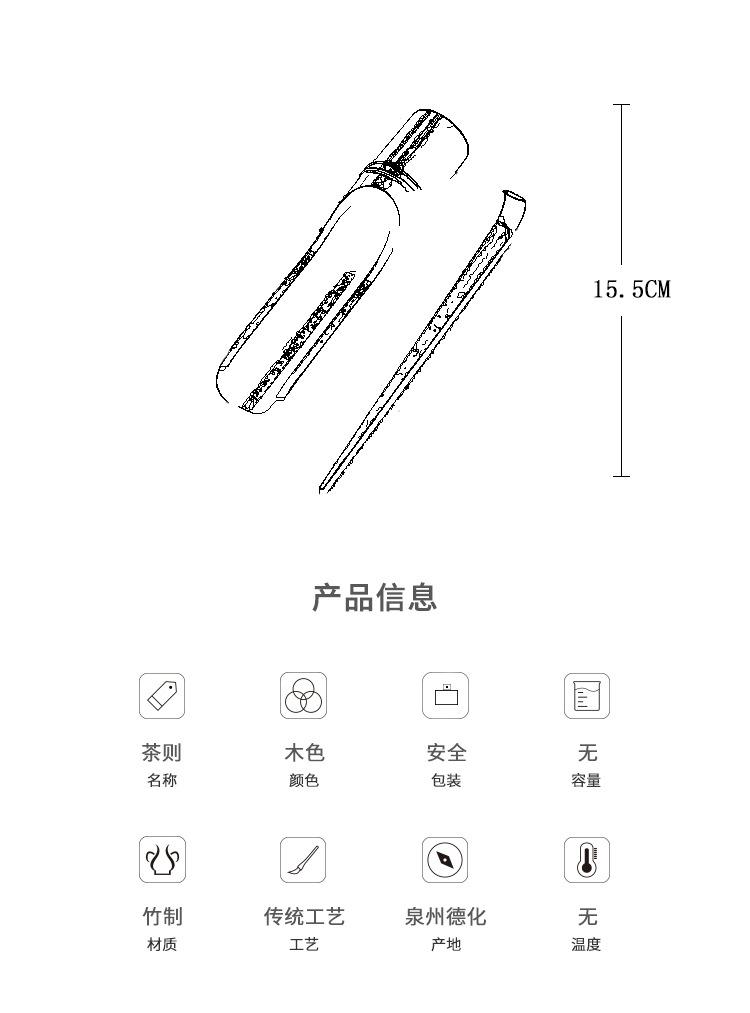 15.5CM

产品信息

茶则
名称

木色
颜色

安全
包装

无
容量

竹制
材质

传统工艺
工艺

泉州德化
产地

无
温度